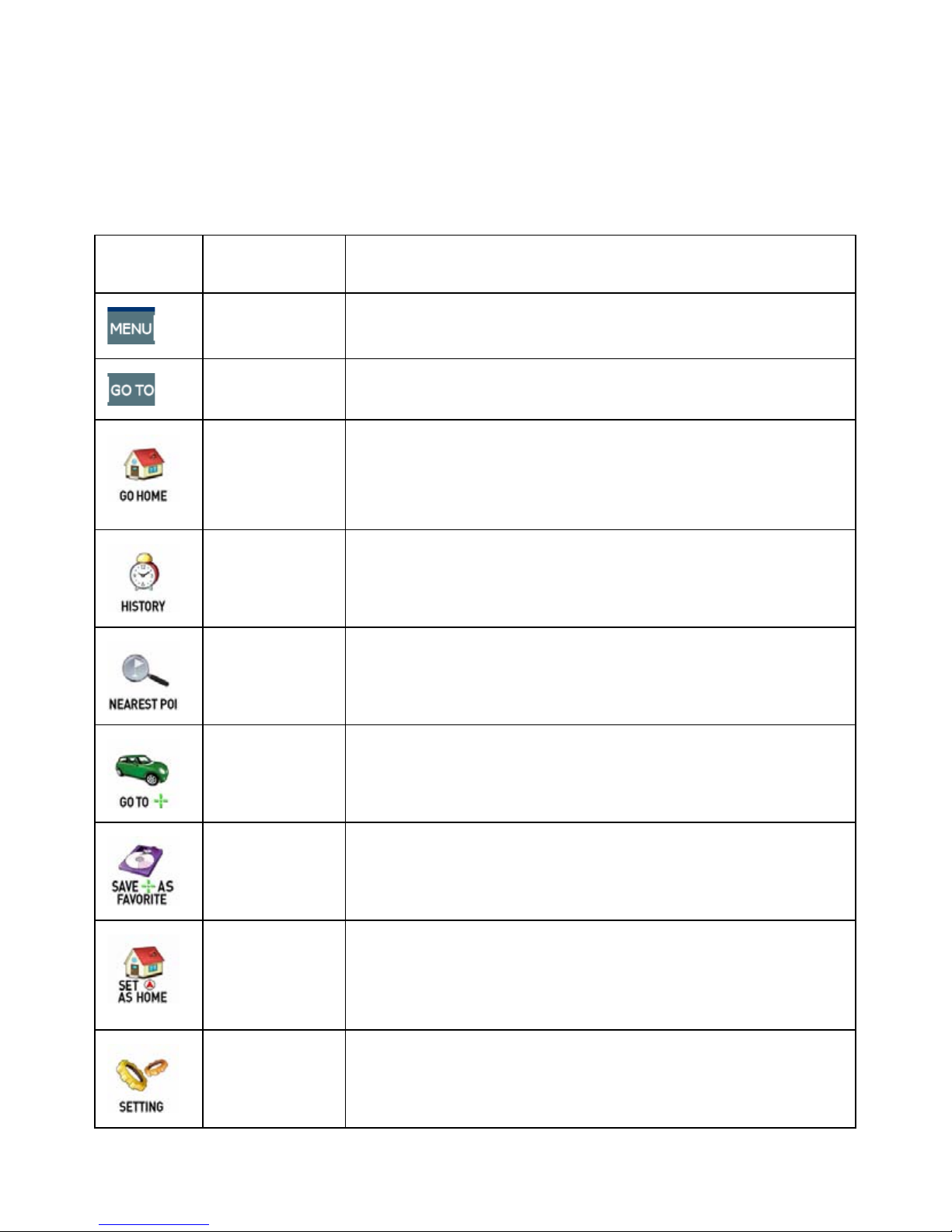 | | | |
|---|---|---|
| MENU | | |
| GO TO | | |
| GO HOME | | |
| HISTORY | | |
| NEAREST POI | | |
| GO TO | | |
| SAVE AS FAVORITE | | |
| SET AS HOME | | |
| SETTING | | |